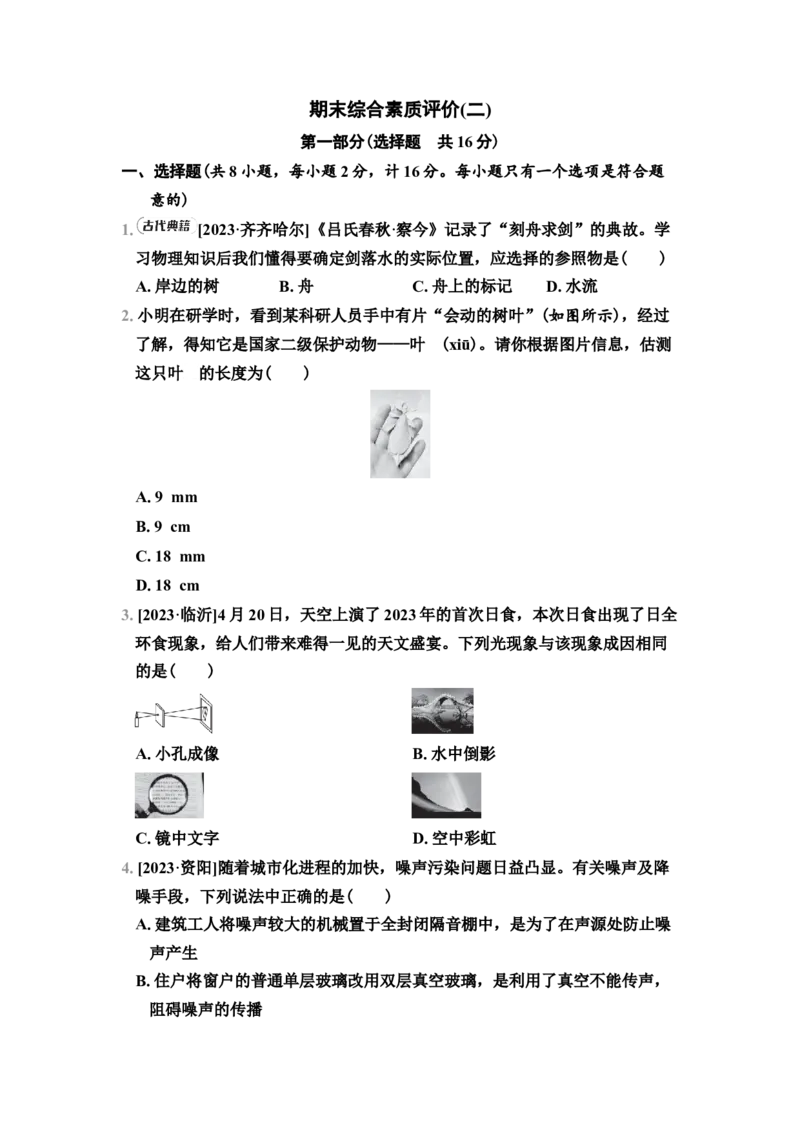 期末综合素质评价(二)

第一部分(选择题　共16分)

一、选择题(共8小题，每小题2分，计16分。每小题只有一个选项是符合题意的)

1. 古代典籍 [2023·齐齐哈尔]《吕氏春秋·察今》记录了“刻舟求剑”的典故。学习物理知识后我们懂得要确定剑落水的实际位置，应选择的参照物是(　　)

A. 岸边的树　　B. 舟　　C. 舟上的标记　　D. 水流

2. 小明在研学时，看到某科研人员手中有片“会动的树叶”(如图所示)，经过了解，得知它是国家二级保护动物——叶　(xiū)。请你根据图片信息，估测这只叶　的长度为(　　)

A. 9 mm

B. 9 cm

C. 18 mm

D. 18 cm

3. [2023·临沂]4月20日，天空上演了2023年的首次日食，本次日食出现了日全环食现象，给人们带来难得一见的天文盛宴。下列光现象与该现象成因相同的是(　　)

A. 小孔成像

B. 水中倒影

C. 镜中文字

D. 空中彩虹

4. [2023·资阳]随着城市化进程的加快，噪声污染问题日益凸显。有关噪声及降噪手段，下列说法中正确的是(　　)

A. 建筑工人将噪声较大的机械置于全封闭隔音棚中，是为了在声源处防止噪声产生

B. 住户将窗户的普通单层玻璃改用双层真空玻璃，是利用了真空不能传声，阻碍噪声的传播